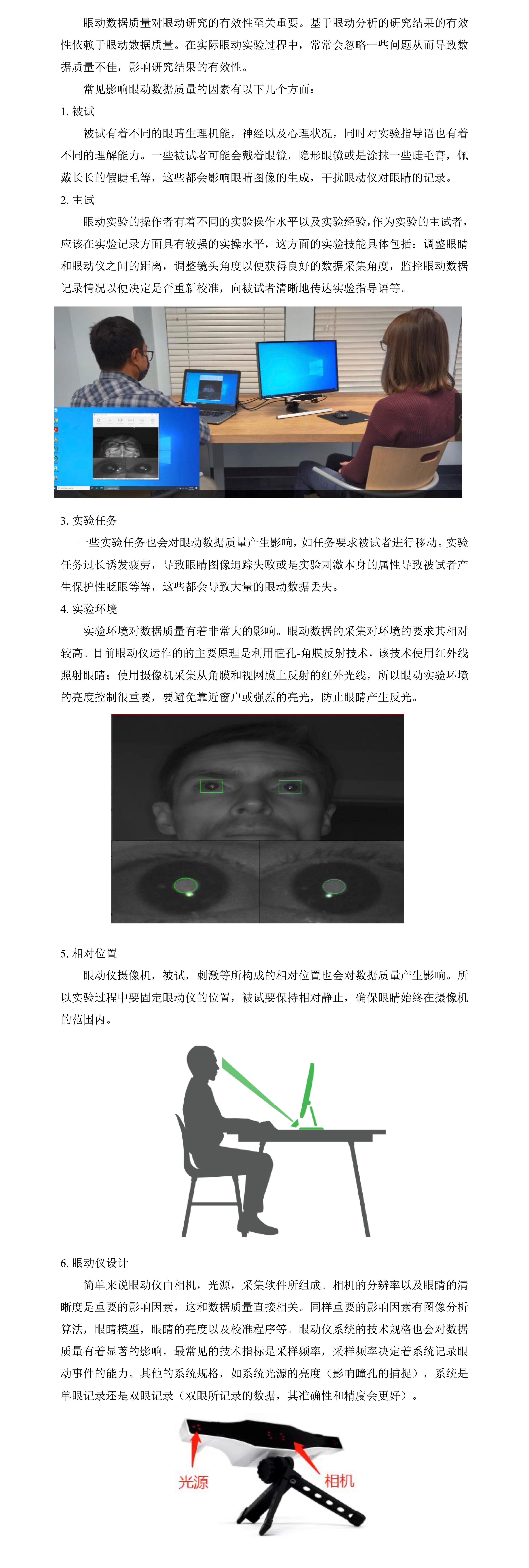 眼动数据质量对眼动研究的有效性至关重要。基于眼动分析的研究结果的有效性依赖于眼动数据质量。在实际眼动实验过程中，常常会忽略一些问题从而导致数据质量不佳，影响研究结果的有效性。

常见影响眼动数据质量的因素有以下几个方面：

1. 被试

被试有着不同的眼睛生理机能，神经以及心理状况，同时对实验指导语也有着不同的理解能力。一些被试者可能会戴着眼镜，隐形眼镜或是涂抹一些睫毛膏，佩戴长长的假睫毛等，这些都会影响眼睛图像的生成，干扰眼动仪对眼睛的记录。

2. 主试

眼动实验的操作者有着不同的实验操作水平以及实验经验，作为实验的主试者，应该在实验记录方面具有较强的实操水平，这方面的实验技能具体包括：调整眼睛和眼动仪之间的距离，调整镜头角度以便获得良好的数据采集角度，监控眼动数据记录情况以便决定是否重新校准，向被试者清晰地传达实验指导语等。

3. 实验任务

一些实验任务也会对眼动数据质量产生影响，如任务要求被试者进行移动。实验任务过长诱发疲劳，导致眼睛图像追踪失败或是实验刺激本身的属性导致被试者产生保护性眨眼等等，这些都会导致大量的眼动数据丢失。

4. 实验环境

实验环境对数据质量有着非常大的影响。眼动数据的采集对环境的要求其相对较高。目前眼动仪运作的的主要原理是利用瞳孔-角膜反射技术，该技术使用红外线照射眼睛；使用摄像机采集从角膜和视网膜上反射的红外光线，所以眼动实验环境的亮度控制很重要，要避免靠近窗户或强烈的亮光，防止眼睛产生反光。

5. 相对位置

眼动仪摄像机，被试，刺激等所构成的相对位置也会对数据质量产生影响。所以实验过程中要固定眼动仪的位置，被试要保持相对静止，确保眼睛始终在摄像机的范围内。

6. 眼动仪设计

简单来说眼动仪由相机，光源，采集软件所组成。相机的分辨率以及眼睛的清晰度是重要的影响因素，这和数据质量直接相关。同样重要的影响因素有图像分析算法，眼睛模型，眼睛的亮度以及校准程序等。眼动仪系统的技术规格也会对数据质量有着显著的影响，最常见的技术指标是采样频率，采样频率决定着系统记录眼动事件的能力。其他的系统规格，如系统光源的亮度（影响瞳孔的捕捉），系统是单眼记录还是双眼记录（双眼所记录的数据，其准确性和精度会更好）。

光源

相机